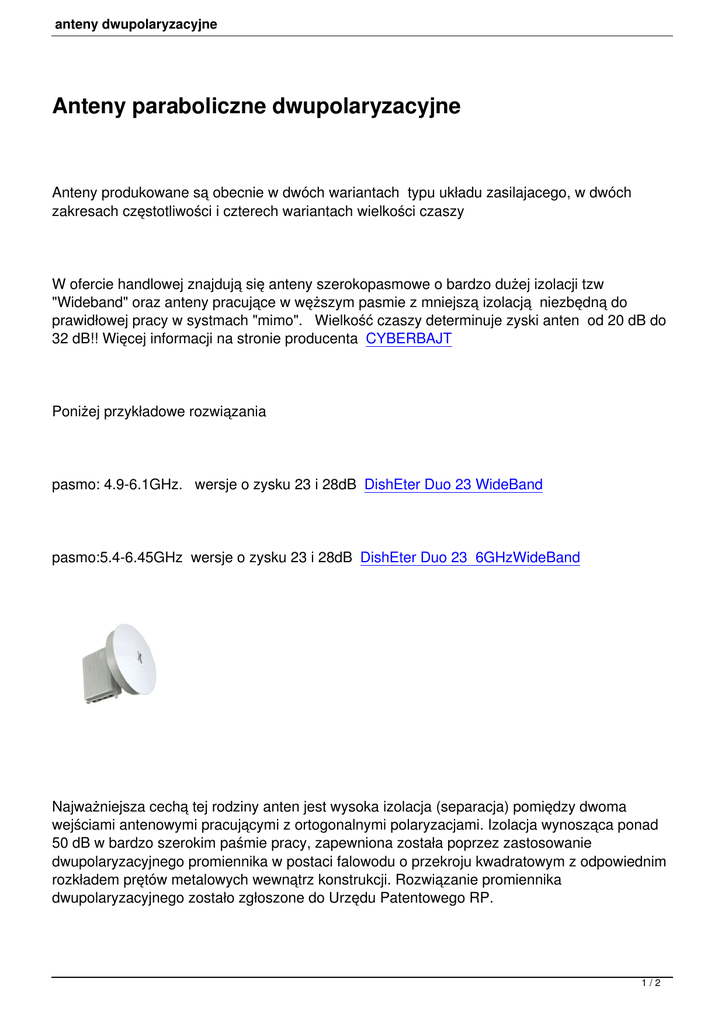 anteny dwupolaryzacyjne

Anteny paraboliczne dwupolaryzacyjne

Anteny produkowane są obecnie w dwóch wariantach typu układu zasilajacego, w dwóch zakresach częstotliwości i czterech wariantach wielkości czaszy

W ofercie handlowej znajdują się anteny szerokopasmowe o bardzo dużej izolacji tzw "Wideband" oraz anteny pracujące w węższym pasmie z mniejszą izolacją niezbędną do prawidłowej pracy w systmach "mimo". Wielkość czaszy determinuje zyski anten od 20 dB do 32 dB!! Więcej informacji na stronie producenta CYBERBAJT

Poniżej przykładowe rozwiązania

pasmo: 4.9-6.1GHz. wersje o zysku 23 i 28dB DishEter Duo 23 WideBand

pasmo:5.4-6.45GHz wersje o zysku 23 i 28dB DishEter Duo 23 6GHzWideBand

Najważniejsza cechą tej rodziny anten jest wysoka izolacja (separacja) pomiędzy dwoma wejściami antenowymi pracującymi z ortogonalnymi polaryzacjami. Izolacja wynosząca ponad 50 dB w bardzo szerokim paśmie pracy, zapewniona została poprzez zastosowanie dwupolaryzacyjnego promiennika w postaci falowodu o przekroju kwadratowym z odpowiednim rozkładem prętów metalowych wewnątrz konstrukcji. Rozwiązanie promiennika dwupolaryzacyjnego zostało zgłoszone do Urzędu Patentowego RP.

1 / 2